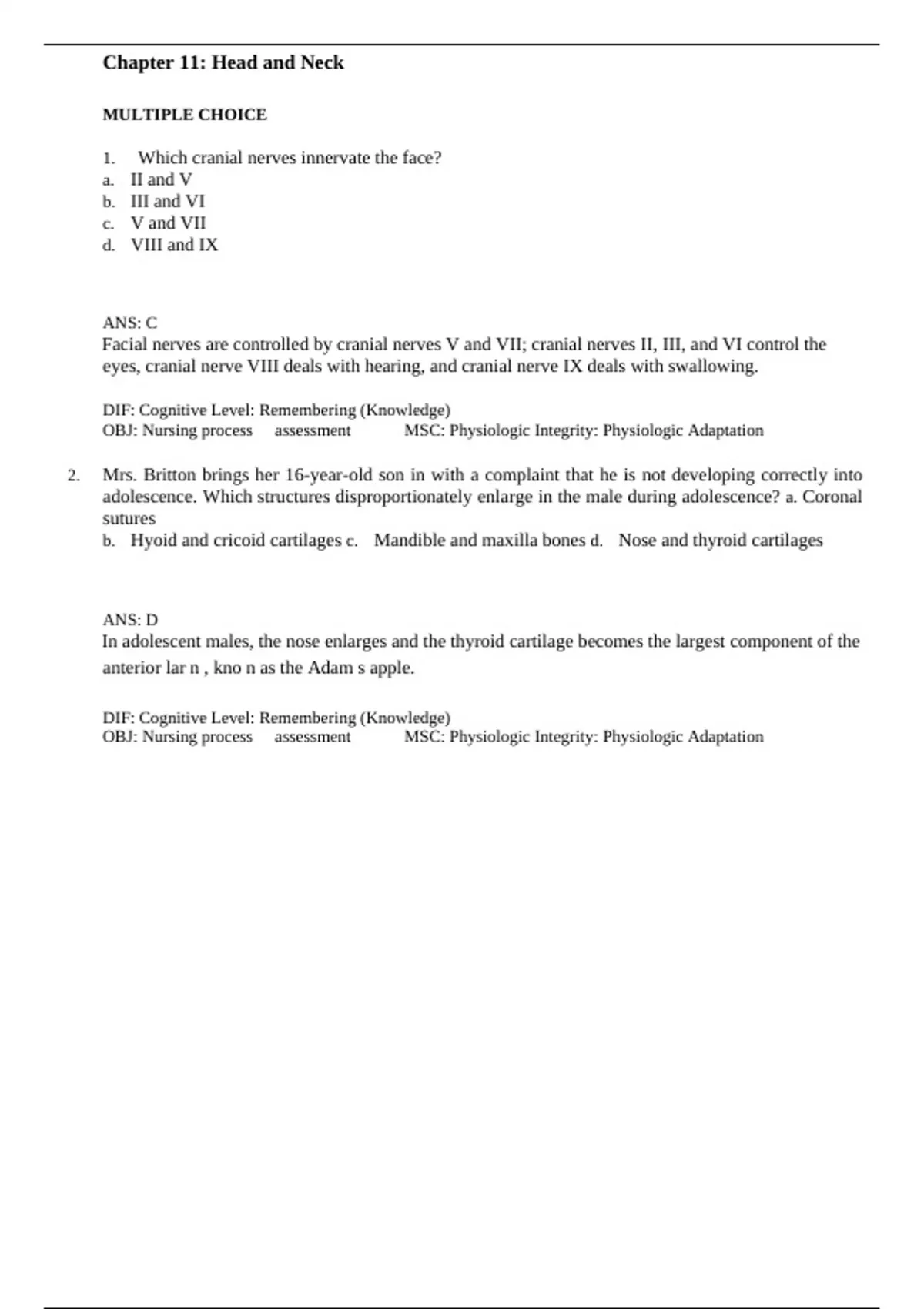 Chapter 11: Head and Neck

MULTIPLE CHOICE

1. Which cranial nerves innervate the face?
a. II and V
b. III and VI
c. V and VII
d. VIII and IX

ANS: C
Facial nerves are controlled by cranial nerves V and VII; cranial nerves II, III, and VI control the eyes, cranial nerve VIII deals with hearing, and cranial nerve IX deals with swallowing.

DIF: Cognitive Level: Remembering (Knowledge)
OBJ: Nursing process assessment MSC: Physiologic Integrity: Physiologic Adaptation

2. Mrs. Britton brings her 16-year-old son in with a complaint that he is not developing correctly into adolescence. Which structures disproportionately enlarge in the male during adolescence? a. Coronal sutures
b. Hyoid and cricoid cartilages c. Mandible and maxilla bones d. Nose and thyroid cartilages

ANS: D
In adolescent males, the nose enlarges and the thyroid cartilage becomes the largest component of the anterior lar n , kno n as the Adam s apple.

DIF: Cognitive Level: Remembering (Knowledge)
OBJ: Nursing process assessment MSC: Physiologic Integrity: Physiologic Adaptation